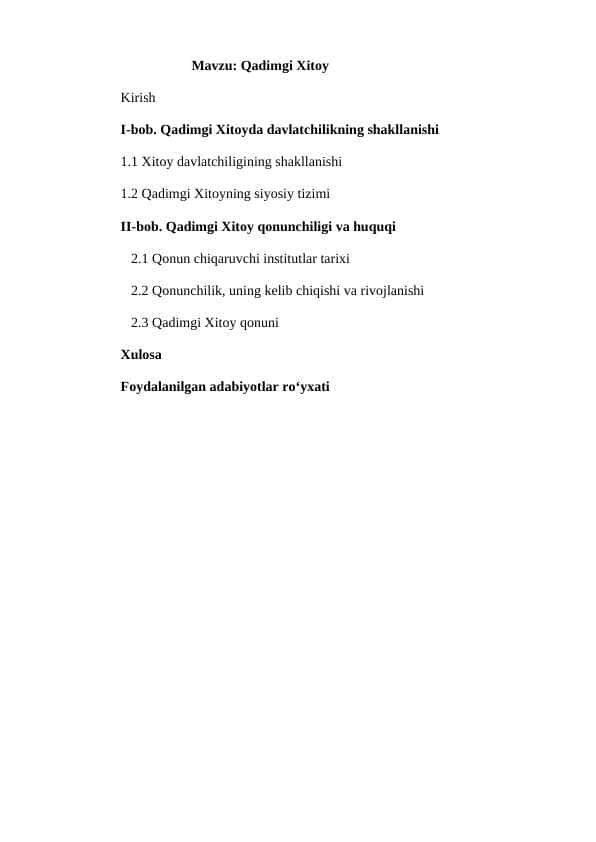 Mavzu: Qadimgi Xitoy

Kirish

I-bob. Qadimgi Xitoyda davlatchilikning shakllanishi

1.1 Xitoy davlatchiligining shakllanishi

1.2 Qadimgi Xitoyning siyosiy tizimi

II-bob. Qadimgi Xitoy qonunchiligi va huquqi

2.1 Qonun chiqaruvchi institutlar tarixi

2.2 Qonunchilik, uning kelib chiqishi va rivojlanishi

2.3 Qadimgi Xitoy qonuni

Xulosa

Foydalanilgan adabiyotlar ro‘yxati